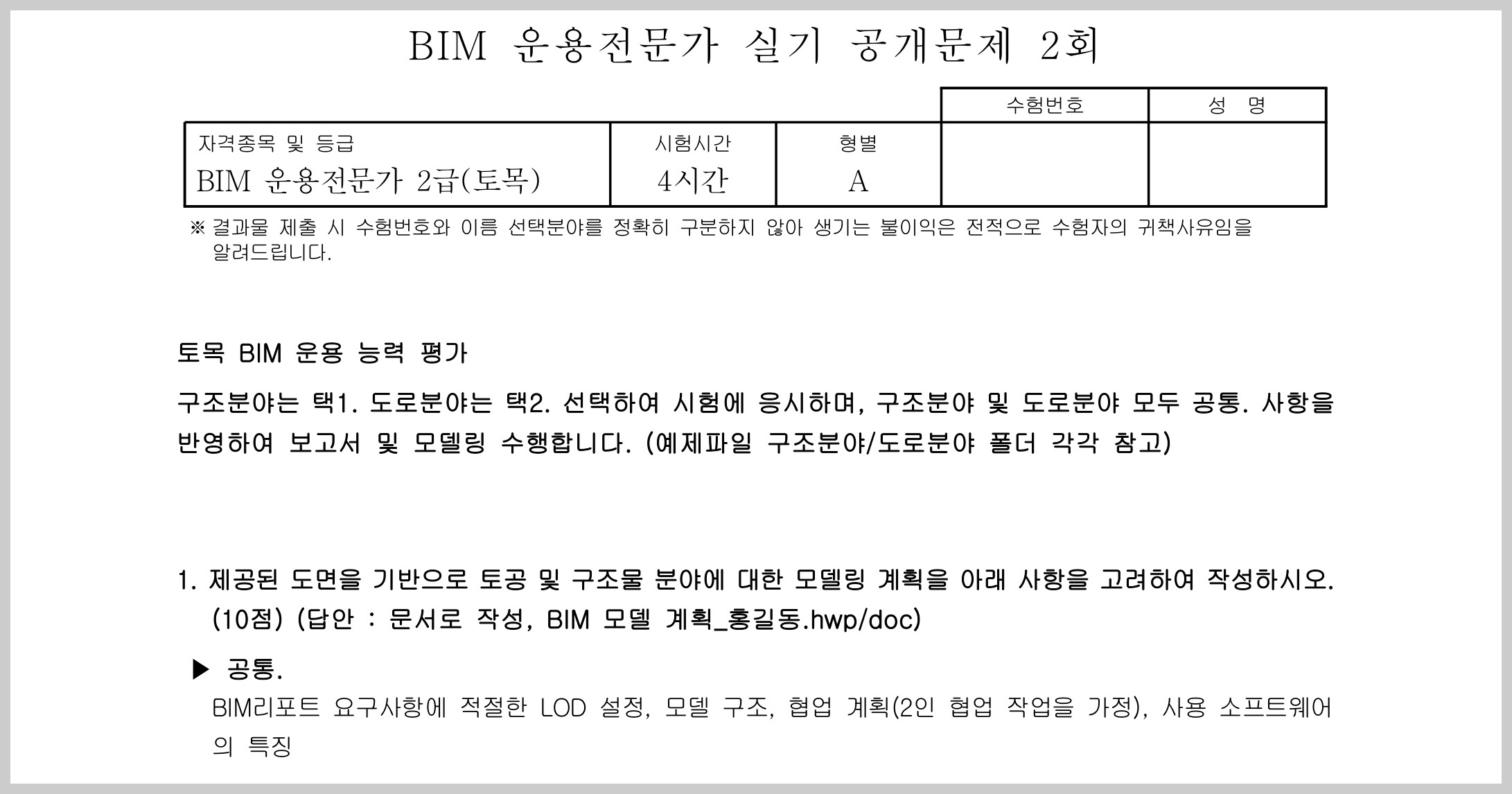 BIM 운용전문가 실기 공개문제 2회

| 자격종목 및 등급 | 시험시간 | 형별 | 수험번호 | 성 명 |
|---|---|---|---|---|
| BIM 운용전문가 2급(토목) | 4시간 | A | | |

※ 결과물 제출 시 수험번호와 이름 선택분야를 정확히 구분하지 않아 생기는 불이익은 전적으로 수험자의 귀책사유임을 알려드립니다.

토목 BIM 운용 능력 평가

구조분야는 택1. 도로분야는 택2. 선택하여 시험에 응시하며, 구조분야 및 도로분야 모두 공통. 사항을 반영하여 보고서 및 모델링 수행합니다. (예제파일 구조분야/도로분야 폴더 각각 참고)

1. 제공된 도면을 기반으로 토공 및 구조물 분야에 대한 모델링 계획을 아래 사항을 고려하여 작성하시오. (10점) (답안 : 문서로 작성, BIM 모델 계획_홍길동.hwp/doc)

▶ 공통.

BIM리포트 요구사항에 적절한 LOD 설정, 모델 구조, 협업 계획(2인 협업 작업을 가정), 사용 소프트웨어의 특징